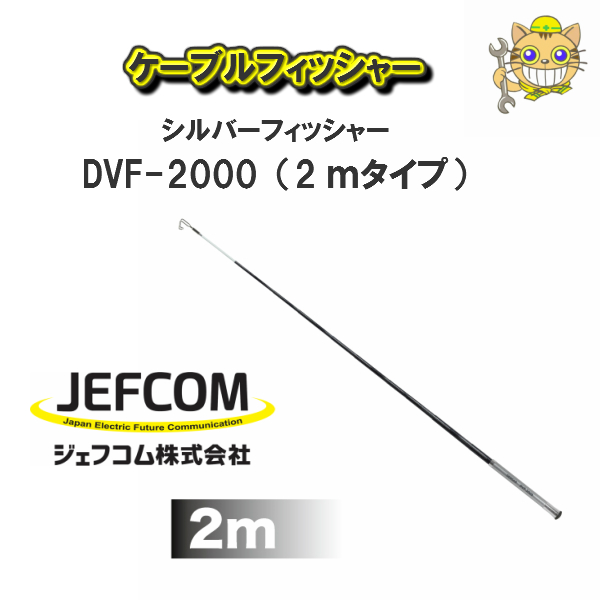 ケーブルフィッシャー

シルバーフィッシャー

DVF-2000（2ｍタイプ）

JEFCOM
Japan Electric Future Communication
ジェフコム株式会社

2m